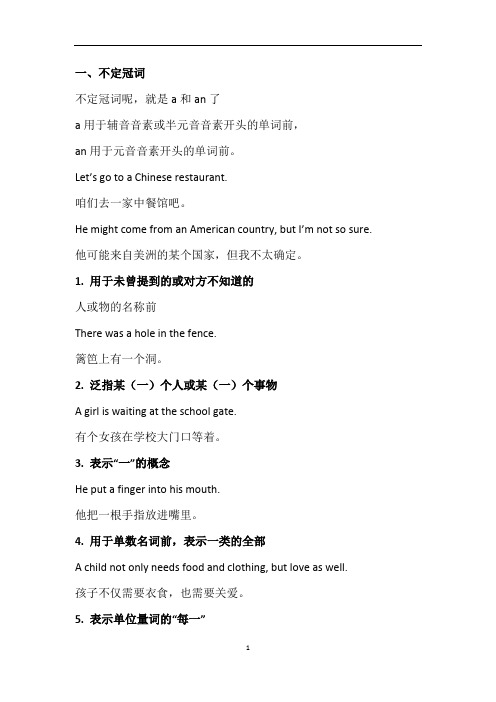 一、不定冠词

不定冠词呢，就是 a 和 an 了

a 用于辅音音素或半元音音素开头的单词前，

an 用于元音音素开头的单词前。

Let's go to a Chinese restaurant.

咱们去一家中餐馆吧。

He might come from an American country, but I'm not so sure.

他可能来自美洲的某个国家，但我不太确定。

1. 用于未曾提到的或对方不知道的

人或物的名称前

There was a hole in the fence.

篱笆上有一个洞。

2. 泛指某（一）个人或某（一）个事物

A girl is waiting at the school gate.

有个女孩在学校大门口等着。

3. 表示"一"的概念

He put a finger into his mouth.

他把一根手指放进嘴里。

4. 用于单数名词前，表示一类的全部

A child not only needs food and clothing, but love as well.

孩子不仅需要衣食，也需要关爱。

5. 表示单位量词的"每一"

1